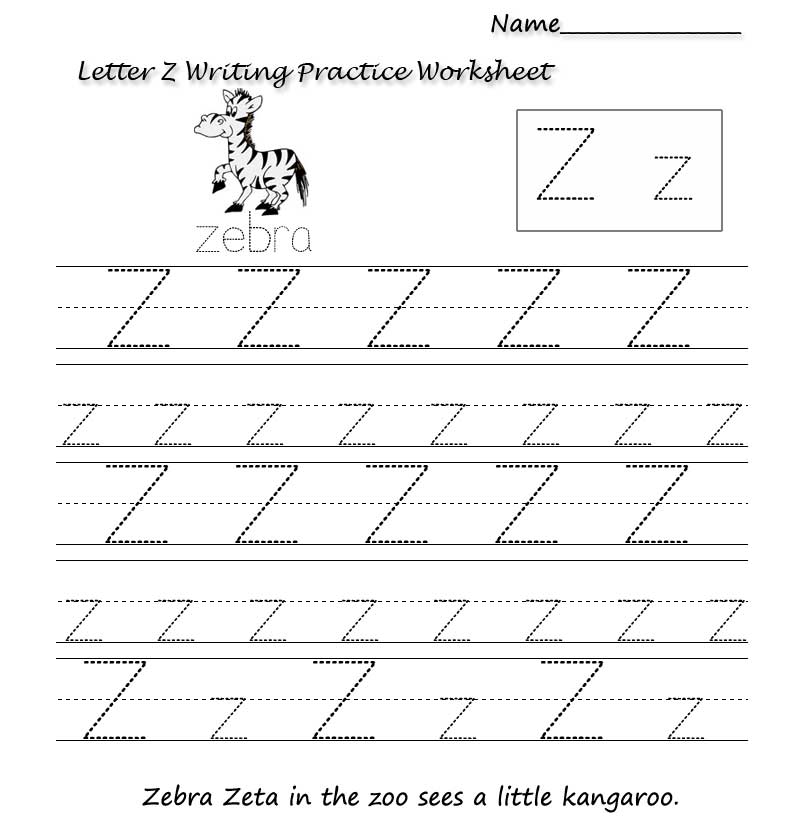 Name____________

Letter Z Writing Practice Worksheet

zebra

Z z

Z Z Z Z Z

z z z z z z z z

Z Z Z Z Z

z z z z z z z z

Z z Z z Z z

Zebra Zeta in the zoo sees a little kangaroo.